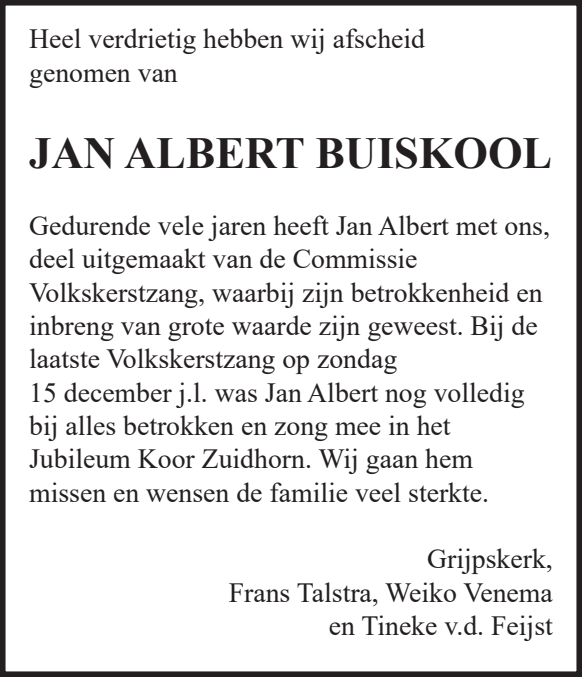 Heel verdrietig hebben wij afscheid genomen van

JAN ALBERT BUISKOOL

Gedurende vele jaren heeft Jan Albert met ons, deel uitgemaakt van de Commissie Volkskerstzang, waarbij zijn betrokkenheid en inbreng van grote waarde zijn geweest. Bij de laatste Volkskerstzang op zondag 15 december j.l. was Jan Albert nog volledig bij alles betrokken en zong mee in het Jubileum Koor Zuidhorn. Wij gaan hem missen en wensen de familie veel sterkte.

Grijpskerk,
Frans Talstra, Weiko Venema
en Tineke v.d. Feijst